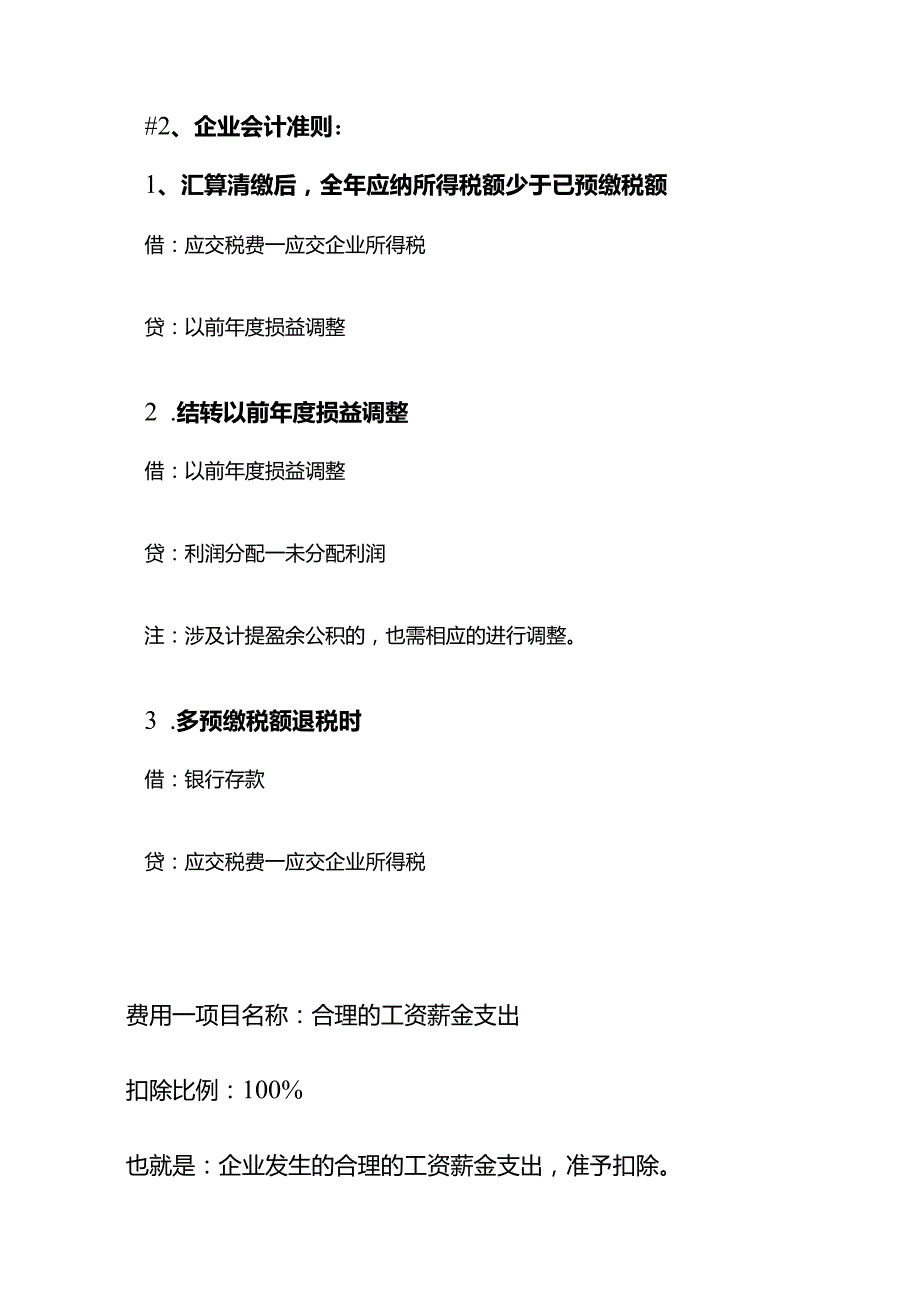 #2、企业会计准则：

1、汇算清缴后，全年应纳所得税额少于已预缴税额

借：应交税费一应交企业所得税

贷：以前年度损益调整

2 .结转以前年度损益调整

借：以前年度损益调整

贷：利润分配一未分配利润

注：涉及计提盈余公积的，也需相应的进行调整。

3 .多预缴税额退税时

借：银行存款

贷：应交税费一应交企业所得税

费用一项目名称：合理的工资薪金支出

扣除比例：100%

也就是：企业发生的合理的工资薪金支出，准予扣除。